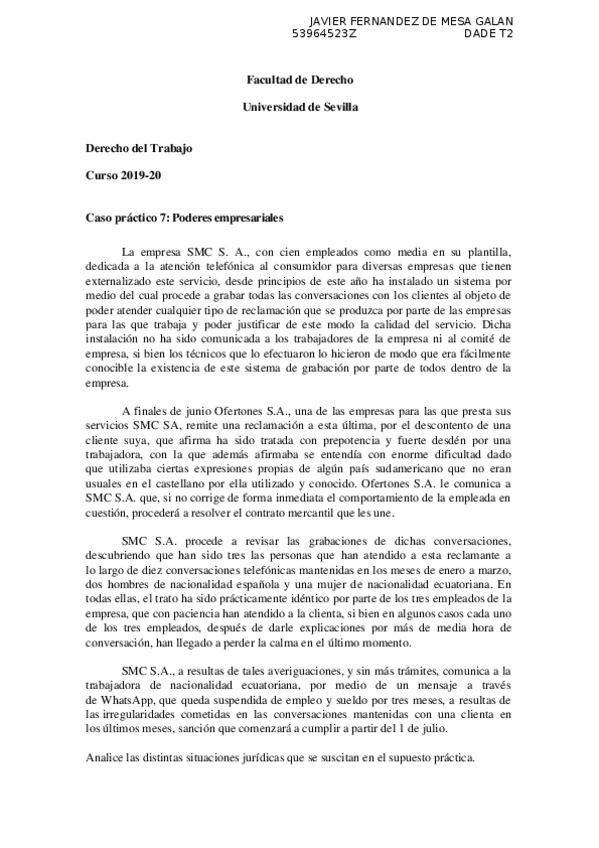 JAVIER FERNANDEZ DE MESA GALAN
53964523Z DADE T2

Facultad de Derecho

Universidad de Sevilla

Derecho del Trabajo

Curso 2019-20

Caso práctico 7: Poderes empresariales

La empresa SMC S. A., con cien empleados como media en su plantilla, dedicada a la atención telefónica al consumidor para diversas empresas que tienen externalizado este servicio, desde principios de este año ha instalado un sistema por medio del cual procede a grabar todas las conversaciones con los clientes al objeto de poder atender cualquier tipo de reclamación que se produzca por parte de las empresas para las que trabaja y poder justificar de este modo la calidad del servicio. Dicha instalación no ha sido comunicada a los trabajadores de la empresa ni al comité de empresa, si bien los técnicos que lo efectuaron lo hicieron de modo que era fácilmente conocible la existencia de este sistema de grabación por parte de todos dentro de la empresa.

A finales de junio Ofertones S.A., una de las empresas para las que presta sus servicios SMC SA, remite una reclamación a esta última, por el descontento de una cliente suya, que afirma ha sido tratada con prepotencia y fuerte desdén por una trabajadora, con la que además afirmaba se entendía con enorme dificultad dado que utilizaba ciertas expresiones propias de algún país sudamericano que no eran usuales en el castellano por ella utilizado y conocido. Ofertones S.A. le comunica a SMC S.A. que, si no corrige de forma inmediata el comportamiento de la empleada en cuestión, procederá a resolver el contrato mercantil que les une.

SMC S.A. procede a revisar las grabaciones de dichas conversaciones, descubriendo que han sido tres las personas que han atendido a esta reclamante a lo largo de diez conversaciones telefónicas mantenidas en los meses de enero a marzo, dos hombres de nacionalidad española y una mujer de nacionalidad ecuatoriana. En todas ellas, el trato ha sido prácticamente idéntico por parte de los tres empleados de la empresa, que con paciencia han atendido a la clienta, si bien en algunos casos cada uno de los tres empleados, después de darle explicaciones por más de media hora de conversación, han llegado a perder la calma en el último momento.

SMC S.A., a resultas de tales averiguaciones, y sin más trámites, comunica a la trabajadora de nacionalidad ecuatoriana, por medio de un mensaje a través de WhatsApp, que queda suspendida de empleo y sueldo por tres meses, a resultas de las irregularidades cometidas en las conversaciones mantenidas con una clienta en los últimos meses, sanción que comenzará a cumplir a partir del 1 de julio.

Analice las distintas situaciones jurídicas que se suscitan en el supuesto práctica.